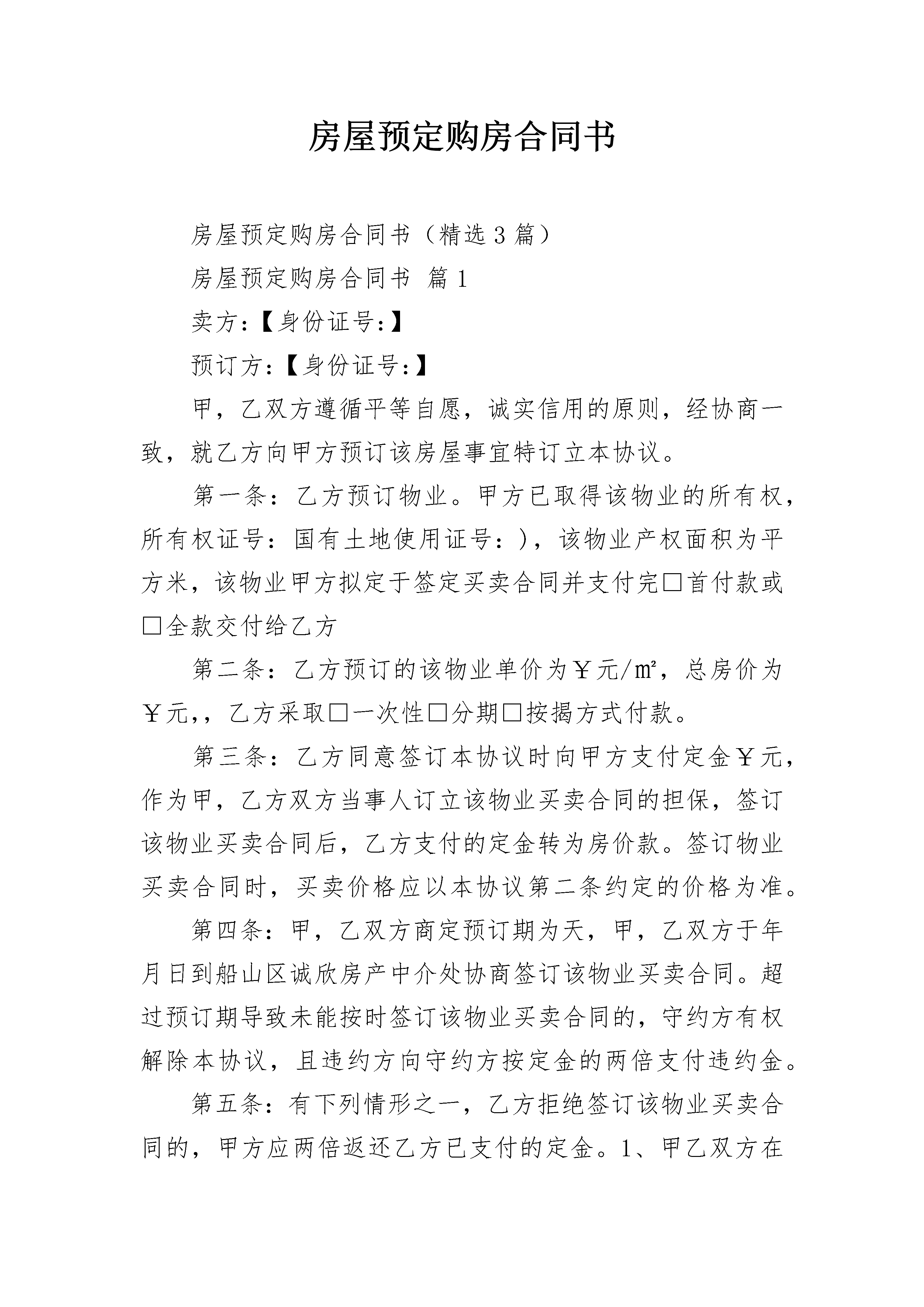 房屋预定购房合同书

房屋预定购房合同书（精选3篇）

房屋预定购房合同书 篇1

卖方:【身份证号:】

预订方:【身份证号:】

甲，乙双方遵循平等自愿，诚实信用的原则，经协商一致，就乙方向甲方预订该房屋事宜特订立本协议。

第一条：乙方预订物业。甲方已取得该物业的所有权，所有权证号：国有土地使用证号：)，该物业产权面积为平方米，该物业甲方拟定于签定买卖合同并支付完□首付款或□全款交付给乙方

第二条：乙方预订的该物业单价为￥元/㎡，总房价为￥元,，乙方采取□一次性□分期□按揭方式付款。

第三条：乙方同意签订本协议时向甲方支付定金￥元，作为甲，乙方双方当事人订立该物业买卖合同的担保，签订该物业买卖合同后，乙方支付的定金转为房价款。签订物业买卖合同时，买卖价格应以本协议第二条约定的价格为准。

第四条：甲，乙双方商定预订期为天，甲，乙双方于年月日到船山区诚欣房产中介处协商签订该物业买卖合同。超过预订期导致未能按时签订该物业买卖合同的，守约方有权解除本协议，且违约方向守约方按定金的两倍支付违约金。

第五条：有下列情形之一，乙方拒绝签订该物业买卖合同的，甲方应两倍返还乙方已支付的定金。1、甲乙双方在